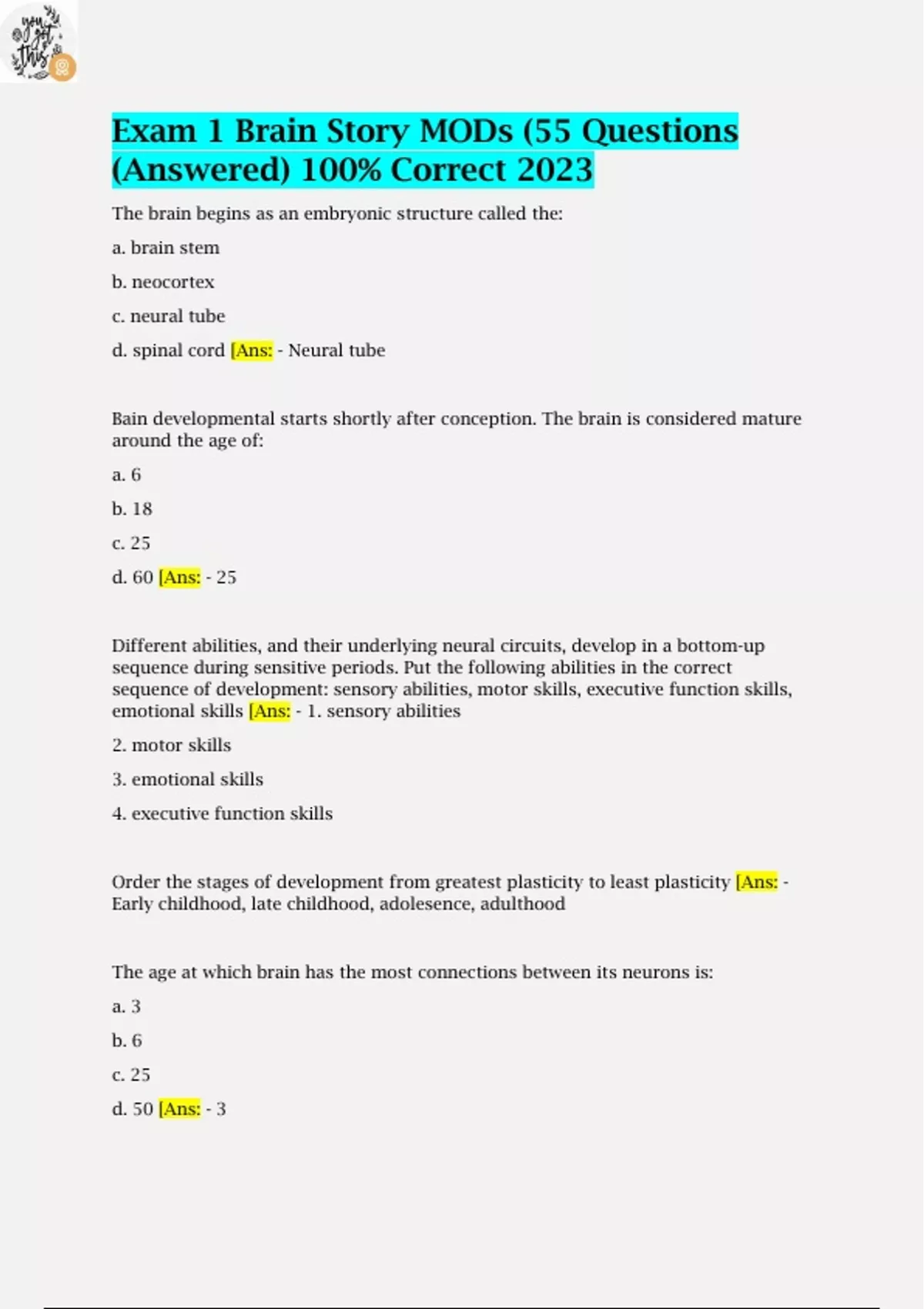 you got this

Exam 1 Brain Story MODs (55 Questions (Answered) 100% Correct 2023

The brain begins as an embryonic structure called the:

a. brain stem

b. neocortex

c. neural tube

d. spinal cord [Ans: - Neural tube

Bain developmental starts shortly after conception. The brain is considered mature around the age of:

a. 6

b. 18

c. 25

d. 60 [Ans: - 25

Different abilities, and their underlying neural circuits, develop in a bottom-up sequence during sensitive periods. Put the following abilities in the correct sequence of development: sensory abilities, motor skills, executive function skills, emotional skills [Ans: - 1. sensory abilities

2. motor skills

3. emotional skills

4. executive function skills

Order the stages of development from greatest plasticity to least plasticity [Ans: - Early childhood, late childhood, adolesence, adulthood

The age at which brain has the most connections between its neurons is:

a. 3

b. 6

c. 25

d. 50 [Ans: - 3